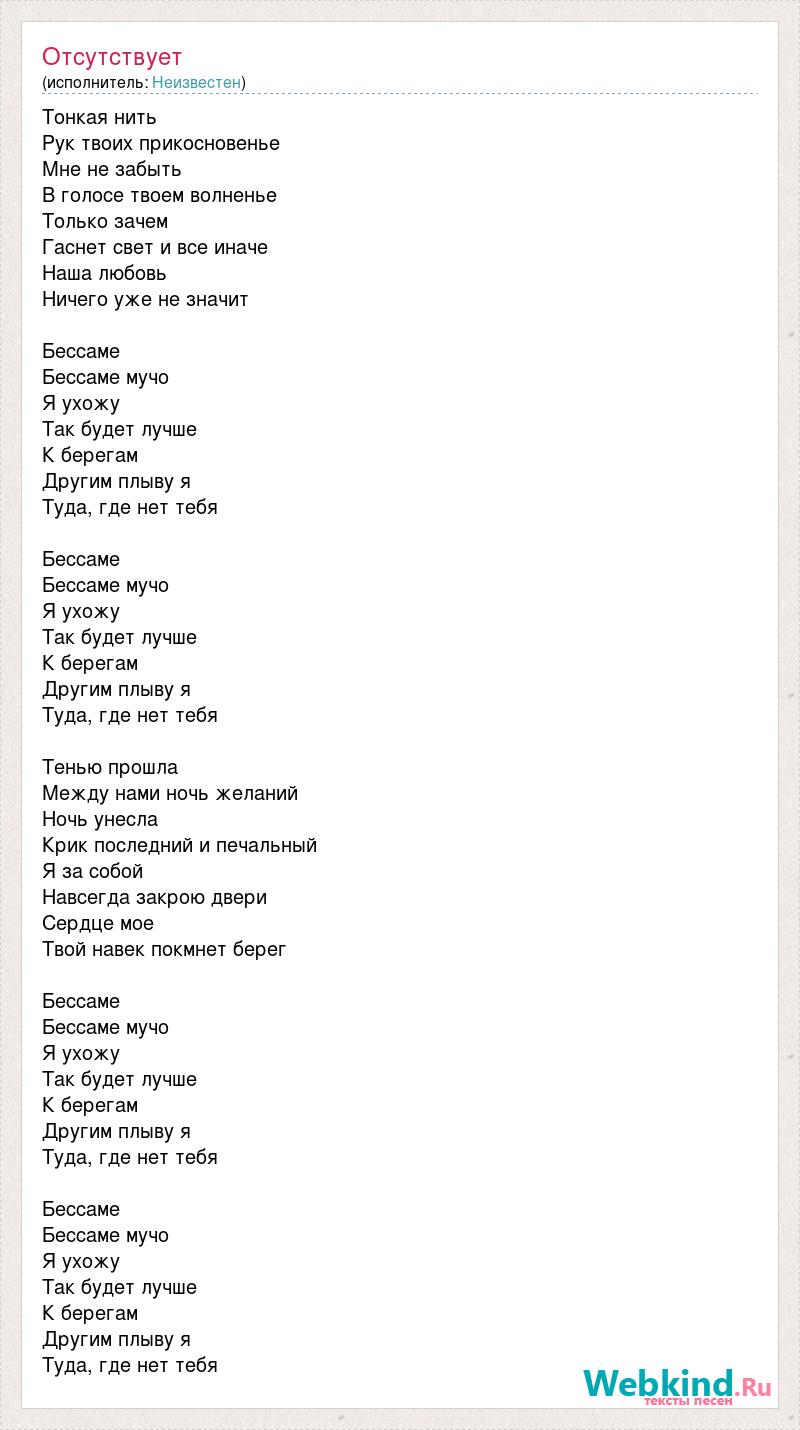 Отсутствует
(исполнитель: Неизвестен)

Тонкая нить
Рук твоих прикосновенье
Мне не забыть
В голосе твоем волненье
Только зачем
Гаснет свет и все иначе
Наша любовь
Ничего уже не значит

Бессаме
Бессаме мучо
Я ухожу
Так будет лучше
К берегам
Другим плыву я
Туда, где нет тебя

Бессаме
Бессаме мучо
Я ухожу
Так будет лучше
К берегам
Другим плыву я
Туда, где нет тебя

Тенью прошла
Между нами ночь желаний
Ночь унесла
Крик последний и печальный
Я за собой
Навсегда закрою двери
Сердце мое
Твой навек покмнет берег

Бессаме
Бессаме мучо
Я ухожу
Так будет лучше
К берегам
Другим плыву я
Туда, где нет тебя

Бессаме
Бессаме мучо
Я ухожу
Так будет лучше
К берегам
Другим плыву я
Туда, где нет тебя

Webkind.Ru
тексты песен